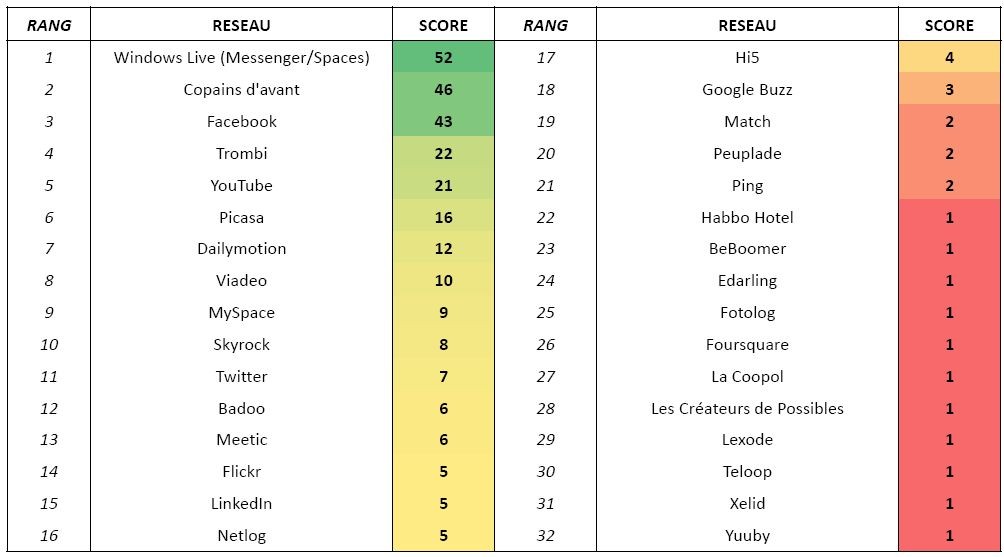 | RANG | RESEAU | SCORE | RANG | RESEAU | SCORE |
|---|---|---|---|---|---|
| 1 | Windows Live (Messenger/Spaces) | 52 | 17 | Hi5 | 4 |
| 2 | Copains d'avant | 46 | 18 | Google Buzz | 3 |
| 3 | Facebook | 43 | 19 | Match | 2 |
| 4 | Trombi | 22 | 20 | Peuplade | 2 |
| 5 | YouTube | 21 | 21 | Ping | 2 |
| 6 | Picasa | 16 | 22 | Habbo Hotel | 1 |
| 7 | Dailymotion | 12 | 23 | BeBoomer | 1 |
| 8 | Viadeo | 10 | 24 | Edarling | 1 |
| 9 | MySpace | 9 | 25 | Fotolog | 1 |
| 10 | Skyrock | 8 | 26 | Foursquare | 1 |
| 11 | Twitter | 7 | 27 | La Coopol | 1 |
| 12 | Badoo | 6 | 28 | Les Créateurs de Possibles | 1 |
| 13 | Meetic | 6 | 29 | Lexode | 1 |
| 14 | Flickr | 5 | 30 | Teloop | 1 |
| 15 | LinkedIn | 5 | 31 | Xelid | 1 |
| 16 | Netlog | 5 | 32 | Yuuby | 1 |